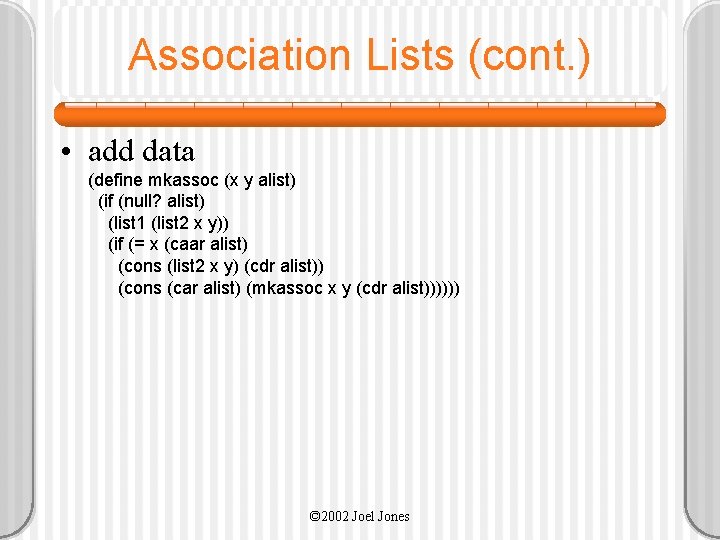 Association Lists (cont.)

• add data
(define mkassoc (x y alist)
  (if (null? alist)
    (list1 (list2 x y))
    (if (= x (caar alist)
      (cons (list2 x y) (cdr alist))
      (cons (car alist) (mkassoc x y (cdr alist))))))

©2002 Joel Jones